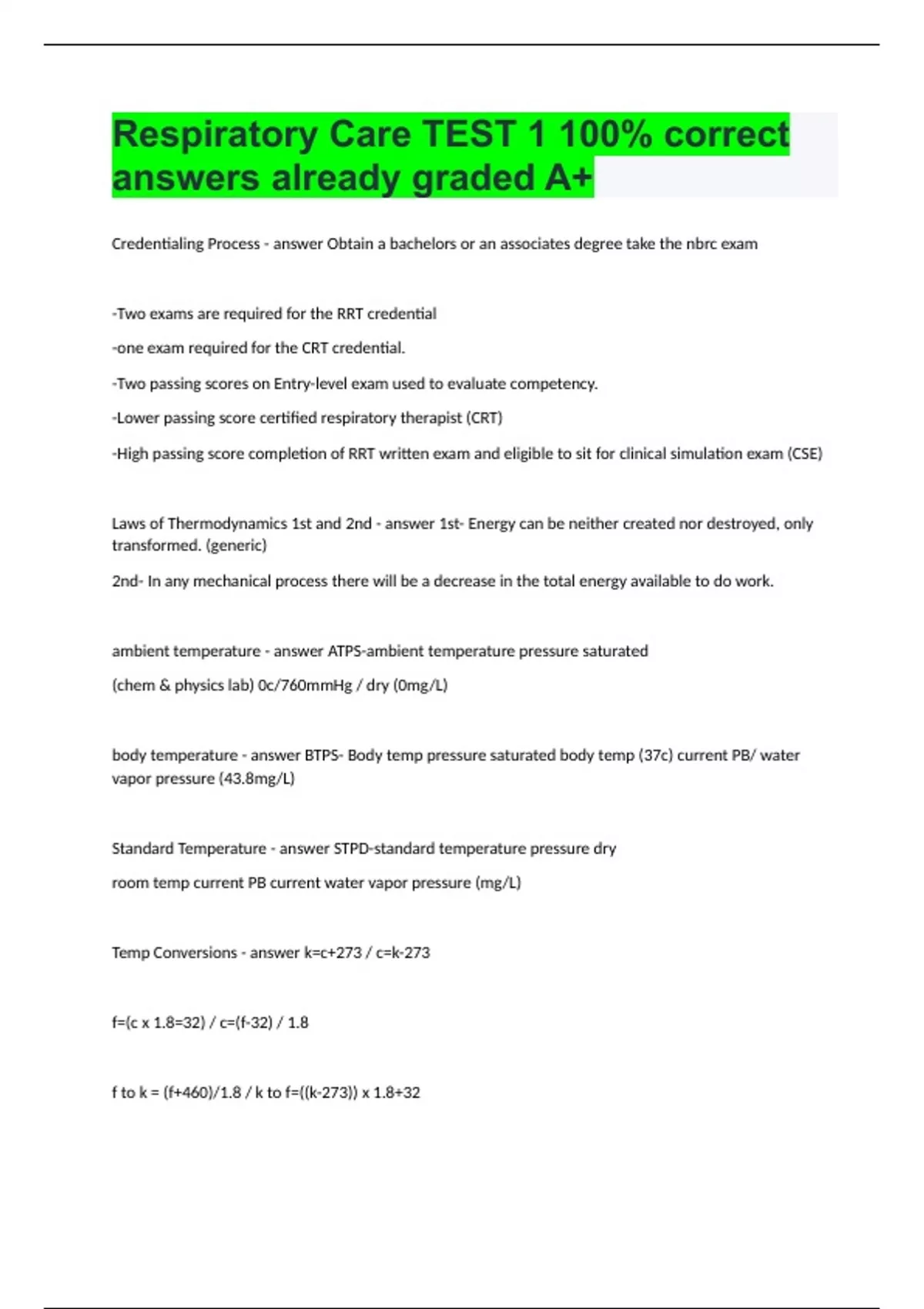 Respiratory Care TEST 1 100% correct answers already graded A+

Credentialing Process - answer Obtain a bachelors or an associates degree take the nbrc exam

-Two exams are required for the RRT credential

-one exam required for the CRT credential.

-Two passing scores on Entry-level exam used to evaluate competency.

-Lower passing score certified respiratory therapist (CRT)

-High passing score completion of RRT written exam and eligible to sit for clinical simulation exam (CSE)

Laws of Thermodynamics 1st and 2nd - answer 1st- Energy can be neither created nor destroyed, only transformed. (generic)

2nd- In any mechanical process there will be a decrease in the total energy available to do work.

ambient temperature - answer ATPS-ambient temperature pressure saturated

(chem & physics lab) 0c/760mmHg / dry (0mg/L)

body temperature - answer BTPS- Body temp pressure saturated body temp (37c) current PB/ water vapor pressure (43.8mg/L)

Standard Temperature - answer STPD-standard temperature pressure dry

room temp current PB current water vapor pressure (mg/L)

Temp Conversions - answer k=c+273 / c=k-273

f=(c x 1.8=32) / c=(f-32) / 1.8

f to k = (f+460)/1.8 / k to f=((k-273)) x 1.8+32